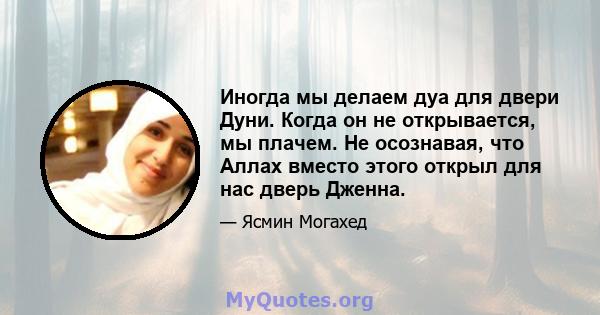 Иногда мы делаем дуа для двери Дуни. Когда он не открывается, мы плачем. Не осознавая, что Аллах вместо этого открыл для нас дверь Дженна.

— Ясмин Могахед

MyQuotes.org